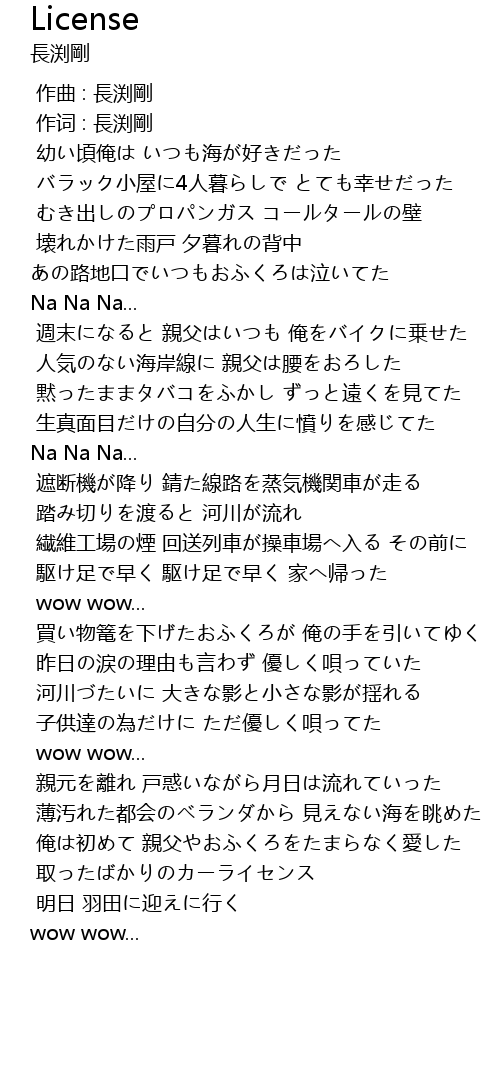 License
長渕剛

作曲 : 長渕剛
作词 : 長渕剛
幼い頃俺は いつも海が好きだった
バラック小屋に4人暮らしで とても幸せだった
むき出しのプロパンガス コールタールの壁
壊れかけた雨戸 夕暮れの背中
あの路地口でいつもおふくろは泣いてた
Na Na Na...
週末になると 親父はいつも 俺をバイクに乗せた
人気のない海岸線に 親父は腰をおろした
黙ったままタバコをふかし ずっと遠くを見てた
生真面目だけの自分の人生に憤りを感じてた
Na Na Na...
遮断機が降り 錆た線路を蒸気機関車が走る
踏み切りを渡ると 河川が流れ
繊維工場の煙 回送列車が操車場へ入る その前に
駆け足で早く 駆け足で早く 家へ帰った
wow wow...
買い物篭を下げたおふくろが 俺の手を引いてゆく
昨日の涙の理由も言わず 優しく唄っていた
河川づたいに 大きな影と小さな影が揺れる
子供達の為だけに ただ優しく唄ってた
wow wow...
親元を離れ 戸惑いながら月日は流れていった
薄汚れた都会のベランダから 見えない海を眺めた
俺は初めて 親父やおふくろをたまらなく愛した
取ったばかりのカーライセンス
明日 羽田に迎えに行く
wow wow...